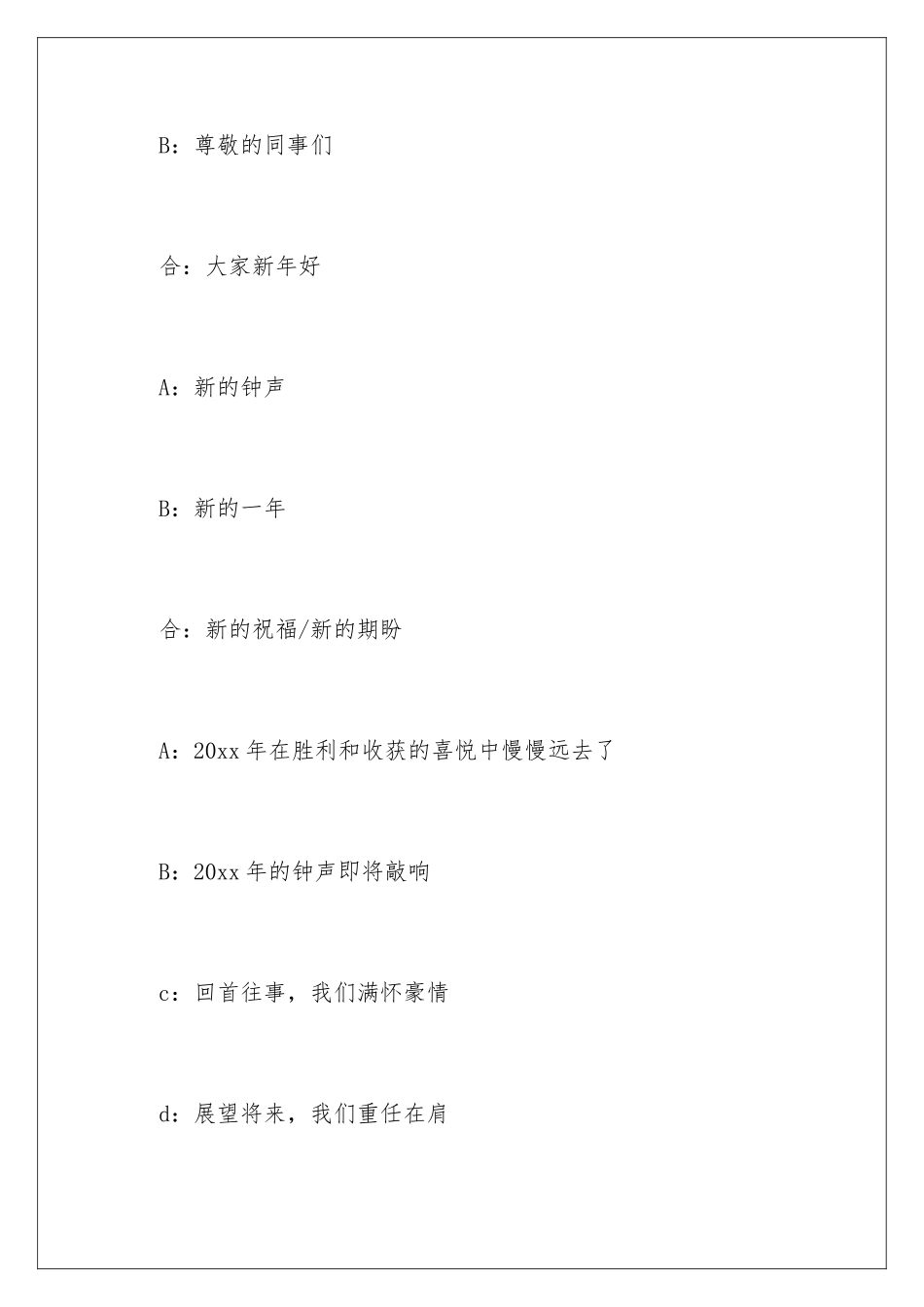 B：尊敬的同事们

合：大家新年好

A：新的钟声

B：新的一年

合：新的祝福/新的期盼

A：20xx 年在胜利和收获的喜悦中慢慢远去了

B：20xx 年的钟声即将敲响

c：回首往事，我们满怀豪情

d：展望将来，我们重任在肩